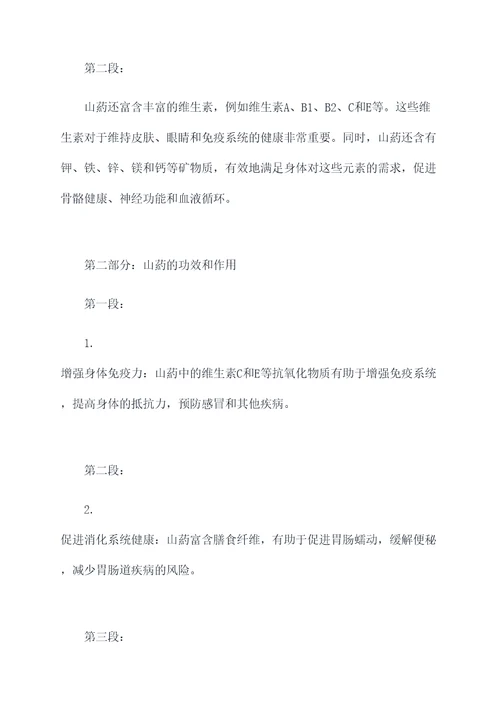 第二段：

山药还富含丰富的维生素，例如维生素A、B1、B2、C和E等。这些维生素对于维持皮肤、眼睛和免疫系统的健康非常重要。同时，山药还含有钾、铁、锌、镁和钙等矿物质，有效地满足身体对这些元素的需求，促进骨骼健康、神经功能和血液循环。

第二部分：山药的功效和作用

第一段：

1.

增强身体免疫力：山药中的维生素C和E等抗氧化物质有助于增强免疫系统，提高身体的抵抗力，预防感冒和其他疾病。

第二段：

2.

促进消化系统健康：山药富含膳食纤维，有助于促进胃肠蠕动，缓解便秘，减少胃肠道疾病的风险。

第三段：